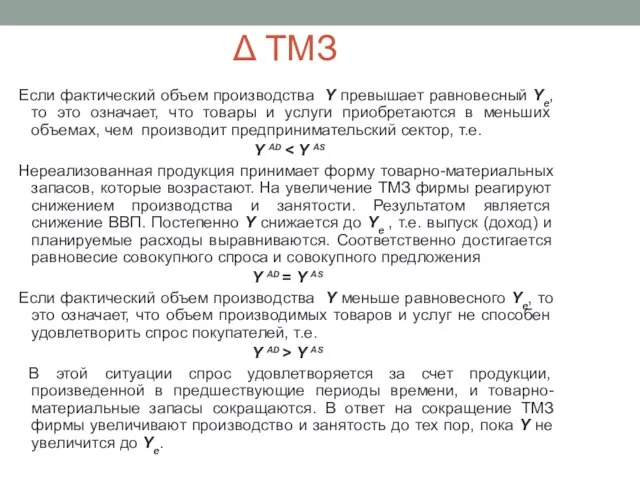 Δ ТМЗ

Если фактический объем производства $Y$ превышает равновесный $Y_e$, то это означает, что товары и услуги приобретаются в меньших объемах, чем производит предпринимательский сектор, т.е.

$Y^{AD} < Y^{AS}$

Нереализованная продукция принимает форму товарно-материальных запасов, которые возрастают. На увеличение ТМЗ фирмы реагируют снижением производства и занятости. Результатом является снижение ВВП. Постепенно $Y$ снижается до $Y_e$ , т.е. выпуск (доход) и планируемые расходы выравниваются. Соответственно достигается равновесие совокупного спроса и совокупного предложения

$Y^{AD} = Y^{AS}$

Если фактический объем производства $Y$ меньше равновесного $Y_e$, то это означает, что объем производимых товаров и услуг не способен удовлетворить спрос покупателей, т.е.

$Y^{AD} > Y^{AS}$

В этой ситуации спрос удовлетворяется за счет продукции, произведенной в предшествующие периоды времени, и товарно-материальные запасы сокращаются. В ответ на сокращение ТМЗ фирмы увеличивают производство и занятость до тех пор, пока $Y$ не увеличится до $Y_e$.